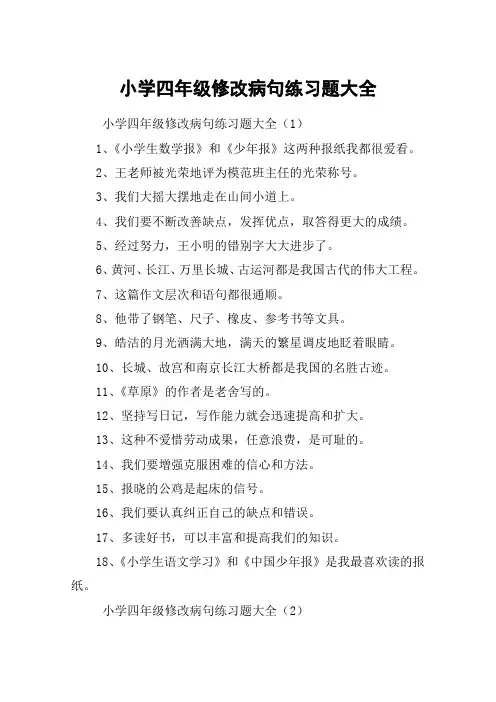 小学四年级修改病句练习题大全

小学四年级修改病句练习题大全（1）

1、《小学生数学报》和《少年报》这两种报纸我都很爱看。

2、王老师被光荣地评为模范班主任的光荣称号。

3、我们大摇大摆地走在山间小道上。

4、我们要不断改善缺点，发挥优点，取答得更大的成绩。

5、经过努力，王小明的错别字大大进步了。

6、黄河、长江、万里长城、古运河都是我国古代的伟大工程。

7、这篇作文层次和语句都很通顺。

8、他带了钢笔、尺子、橡皮、参考书等文具。

9、皓洁的月光洒满大地，满天的繁星调皮地眨着眼睛。

10、长城、故宫和南京长江大桥都是我国的名胜古迹。

11、《草原》的作者是老舍写的。

12、坚持写日记，写作能力就会迅速提高和扩大。

13、这种不爱惜劳动成果，任意浪费，是可耻的。

14、我们要增强克服困难的信心和方法。

15、报晓的公鸡是起床的信号。

16、我们要认真纠正自己的缺点和错误。

17、多读好书，可以丰富和提高我们的知识。

18、《小学生语文学习》和《中国少年报》是我最喜欢读的报纸。

小学四年级修改病句练习题大全（2）